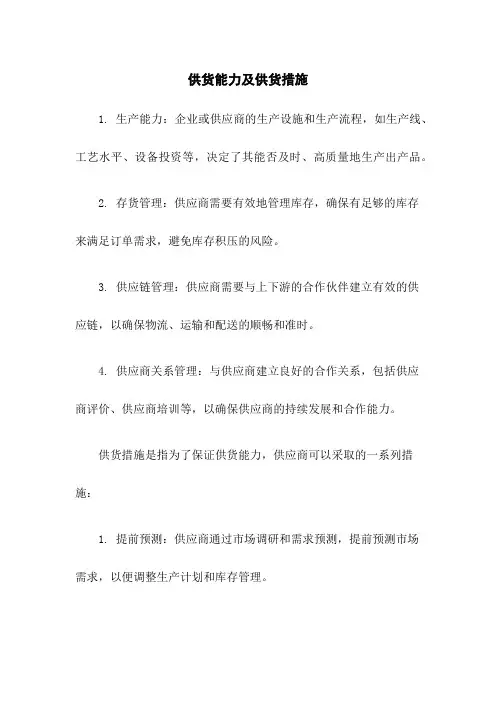 供货能力及供货措施

1. 生产能力：企业或供应商的生产设施和生产流程，如生产线、工艺水平、设备投资等，决定了其能否及时、高质量地生产出产品。

2. 存货管理：供应商需要有效地管理库存，确保有足够的库存来满足订单需求，避免库存积压的风险。

3. 供应链管理：供应商需要与上下游的合作伙伴建立有效的供应链，以确保物流、运输和配送的顺畅和准时。

4. 供应商关系管理：与供应商建立良好的合作关系，包括供应商评价、供应商培训等，以确保供应商的持续发展和合作能力。

供货措施是指为了保证供货能力，供应商可以采取的一系列措施：

1. 提前预测：供应商通过市场调研和需求预测，提前预测市场需求，以便调整生产计划和库存管理。